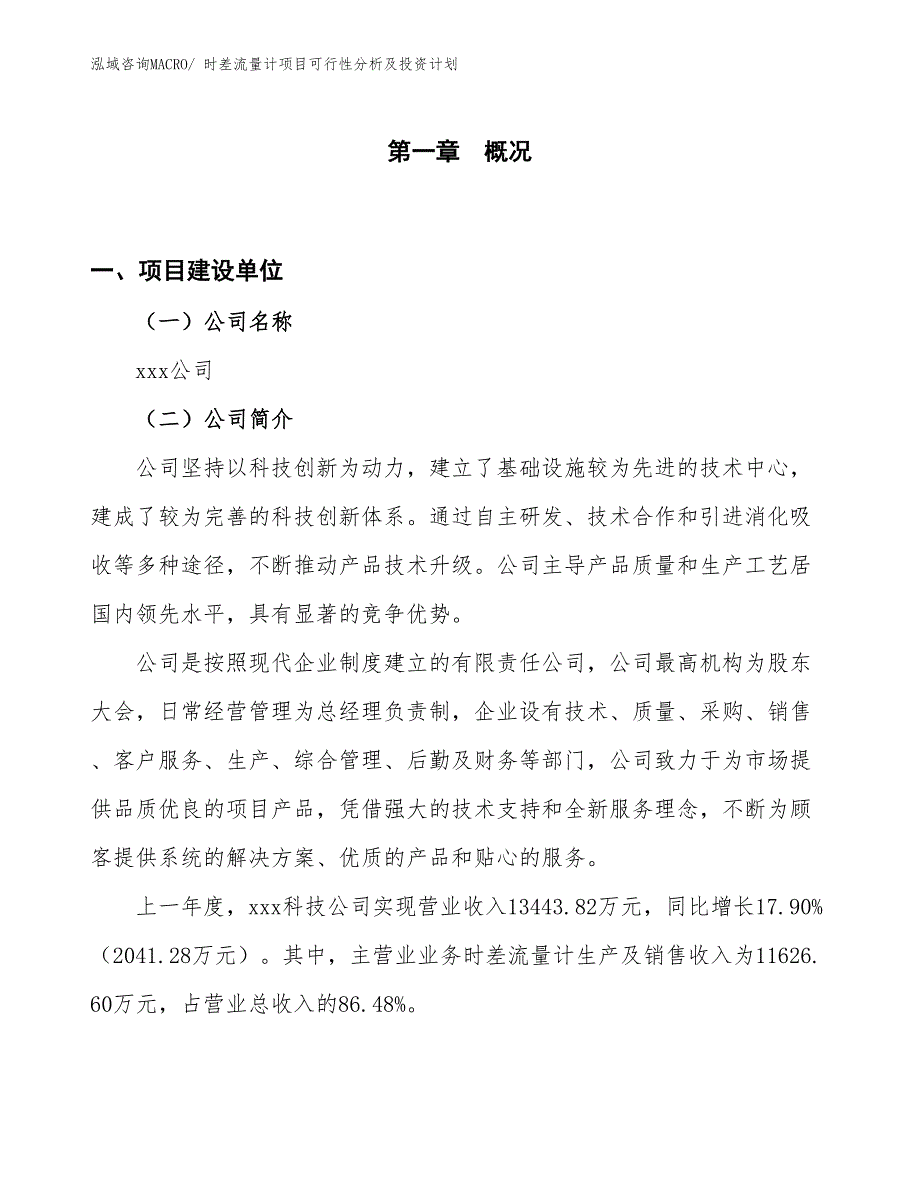 泓域咨询MACRO/ 时差流量计项目可行性分析及投资计划

第一章 概况

一、项目建设单位

（一）公司名称

xxx公司

（二）公司简介

公司坚持以科技创新为动力，建立了基础设施较为先进的技术中心，建成了较为完善的科技创新体系。通过自主研发、技术合作和引进消化吸收等多种途径，不断推动产品技术升级。公司主导产品质量和生产工艺居国内领先水平，具有显著的竞争优势。

公司是按照现代企业制度建立的有限责任公司，公司最高机构为股东大会，日常经营管理为总经理负责制，企业设有技术、质量、采购、销售、客户服务、生产、综合管理、后勤及财务等部门，公司致力于为市场提供品质优良的项目产品，凭借强大的技术支持和全新服务理念，不断为顾客提供系统的解决方案、优质的产品和贴心的服务。

上一年度，xxx科技公司实现营业收入13443.82万元，同比增长17.90%（2041.28万元）。其中，主营业业务时差流量计生产及销售收入为11626.60万元，占营业总收入的86.48%。